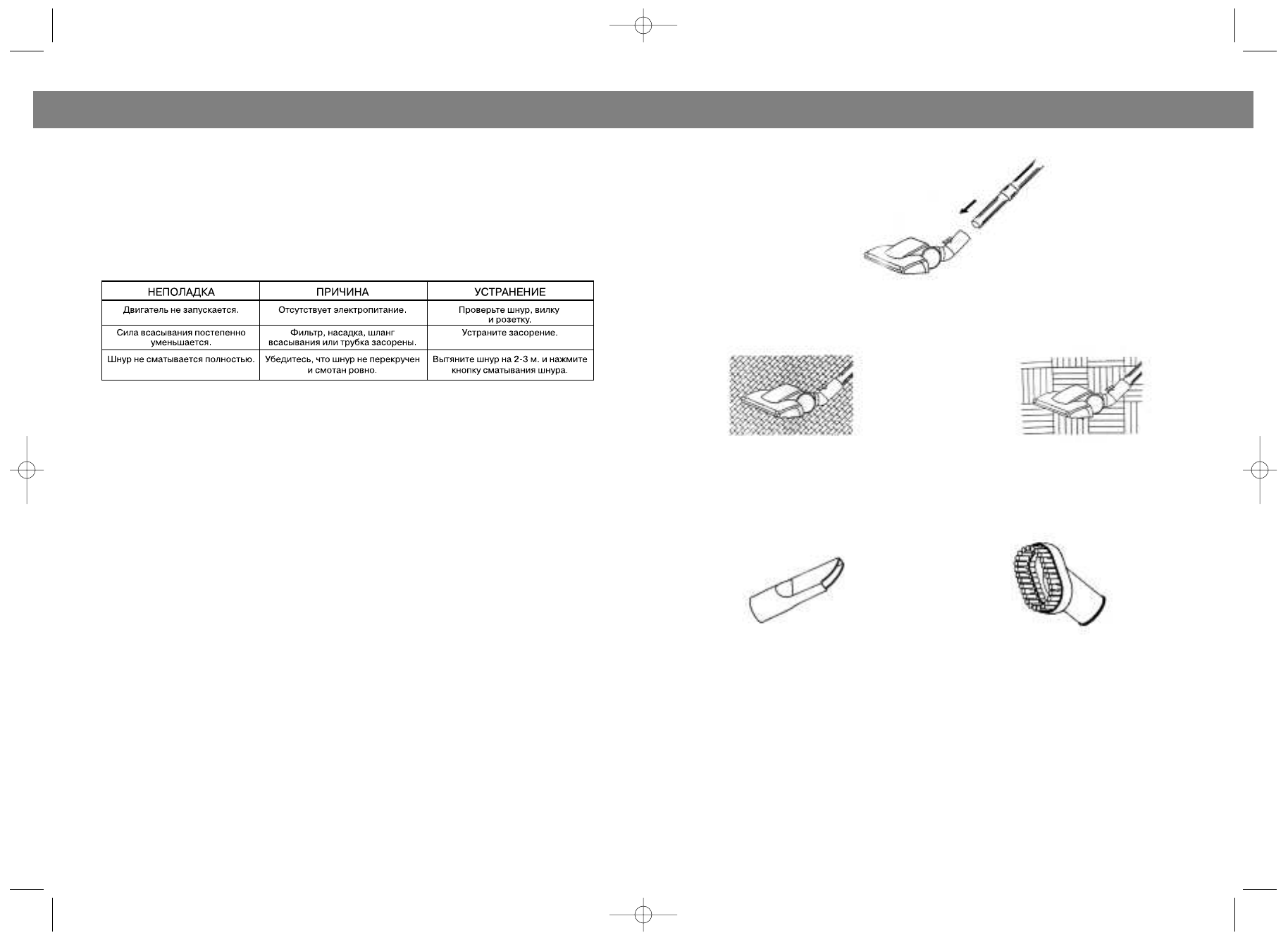 | НЕПОЛАДКА | ПРИЧИНА | УСТРАНЕНИЕ |
|---|---|---|
| Двигатель не запускается. | Отсутствует электропитание. | Проверьте шнур, вилку и розетку. |
| Сила всасывания постепенно уменьшается. | Фильтр, насадка, шланг всасывания или трубка засорены. | Устраните засорение. |
| Шнур не сматывается полностью. | Убедитесь, что шнур не перекручен и смотан ровно. | Вытяните шнур на 2-3 м. и нажмите кнопку сматывания шнура. |